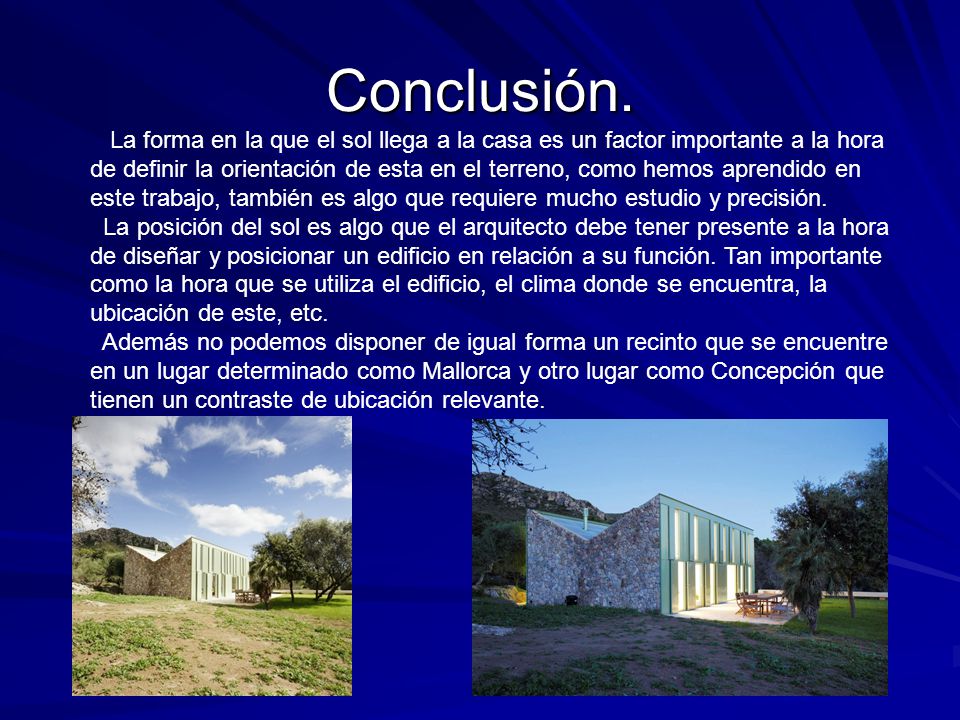 Conclusión.

La forma en la que el sol llega a la casa es un factor importante a la hora de definir la orientación de esta en el terreno, como hemos aprendido en este trabajo, también es algo que requiere mucho estudio y precisión.

La posición del sol es algo que el arquitecto debe tener presente a la hora de diseñar y posicionar un edificio en relación a su función. Tan importante como la hora que se utiliza el edificio, el clima donde se encuentra, la ubicación de este, etc.

Además no podemos disponer de igual forma un recinto que se encuentre en un lugar determinado como Mallorca y otro lugar como Concepción que tienen un contraste de ubicación relevante.